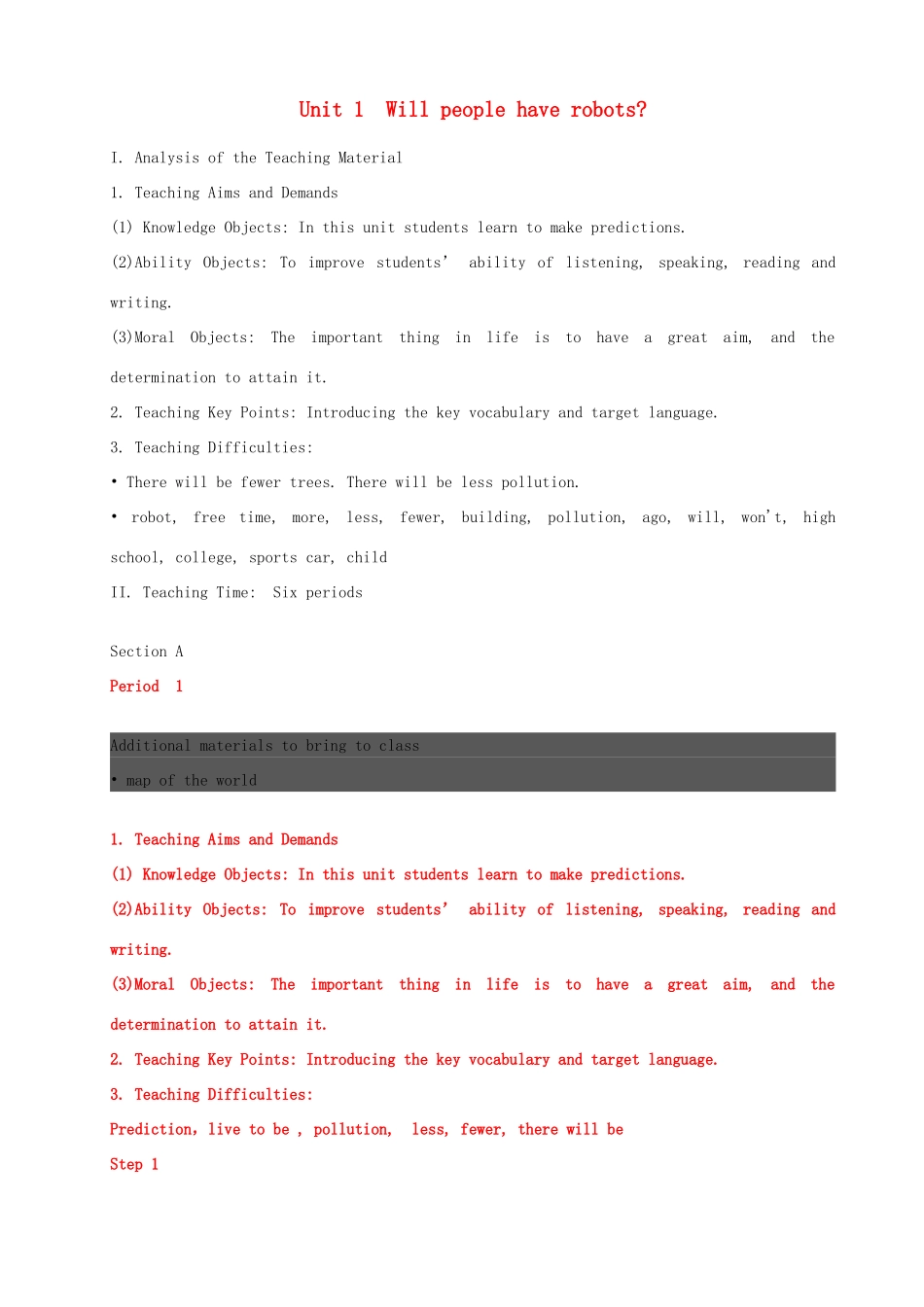 Unit 1 Will people have robots?

I. Analysis of the Teaching Material

1. Teaching Aims and Demands

(1) Knowledge Objects: In this unit students learn to make predictions.

(2)Ability Objects: To improve students' ability of listening, speaking, reading and writing.

(3)Moral Objects: The important thing in life is to have a great aim, and the determination to attain it.

2. Teaching Key Points: Introducing the key vocabulary and target language.

3. Teaching Difficulties:

• There will be fewer trees. There will be less pollution.

• robot, free time, more, less, fewer, building, pollution, ago, will, won't, high school, college, sports car, child

II. Teaching Time: Six periods

Section A

Period 1

Additional materials to bring to class

• map of the world

1. Teaching Aims and Demands

(1) Knowledge Objects: In this unit students learn to make predictions.

(2)Ability Objects: To improve students' ability of listening, speaking, reading and writing.

(3)Moral Objects: The important thing in life is to have a great aim, and the determination to attain it.

2. Teaching Key Points: Introducing the key vocabulary and target language.

3. Teaching Difficulties:

Prediction, live to be , pollution, less, fewer, there will be

Step 1